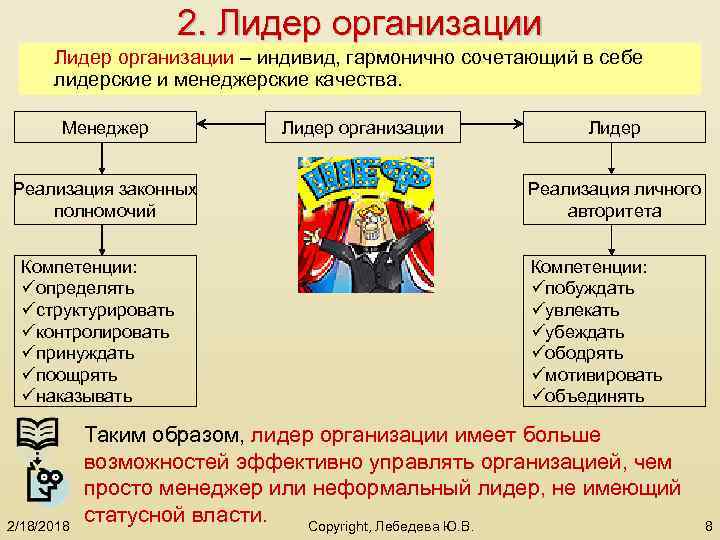 2. Лидер организации

Лидер организации – индивид, гармонично сочетающий в себе лидерские и менеджерские качества.

Менеджер

Лидер организации

Лидер

Реализация законных полномочий

Реализация личного авторитета

Компетенции:
✓определять
✓структурировать
✓контролировать
✓принуждать
✓поощрять
✓наказывать

Компетенции:
✓побуждать
✓увлекать
✓убеждать
✓ободрять
✓мотивировать
✓объединять

Таким образом, лидер организации имеет больше возможностей эффективно управлять организацией, чем просто менеджер или неформальный лидер, не имеющий статусной власти.

2/18/2018

Copyright, Лебедева Ю.В.

8